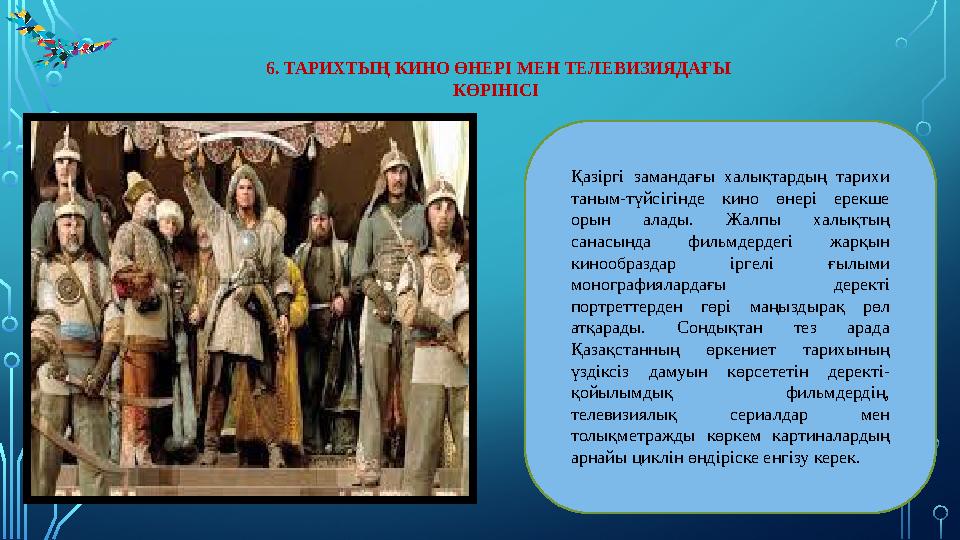 6. ТАРИХТЫҢ КИНО ӨНЕРІ МЕН ТЕЛЕВИЗИЯДАҒЫ КӨРІНІСІ

Қазіргі замандағы халықтардың тарихи таным-түйсігінде кино өнері ерекше орын алады. Жалпы халықтың санасында фильмдердегі жарқын кинообраздар іргелі ғылыми монографиялардағы деректі портреттерден гөрі маңыздырақ рөл атқарады. Сондықтан тез арада Қазақстанның өркениет тарихының үздіксіз дамуын көрсететін деректі-қойылымдық фильмдердің, телевизиялық сериалдар мен толықметражды көркем картиналардың арнайы циклін өндіріске енгізу керек.